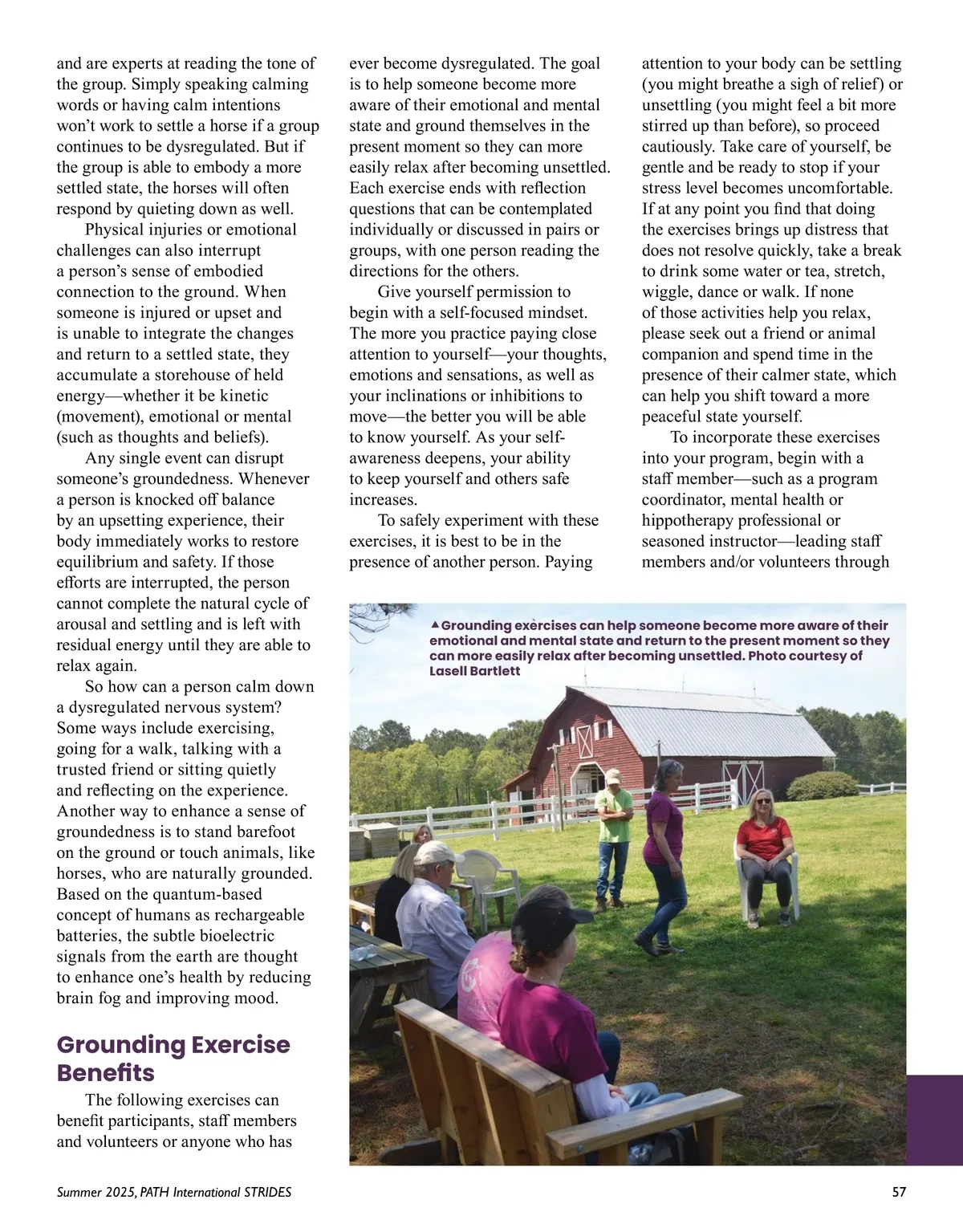 and are experts at reading the tone of the group. Simply speaking calming words or having calm intentions won't work to settle a horse if a group continues to be dysregulated. But if the group is able to embody a more settled state, the horses will often respond by quieting down as well.

Physical injuries or emotional challenges can also interrupt a person's sense of embodied connection to the ground. When someone is injured or upset and is unable to integrate the changes and return to a settled state, they accumulate a storehouse of held energy—whether it be kinetic (movement), emotional or mental (such as thoughts and beliefs).

Any single event can disrupt someone's groundedness. Whenever a person is knocked off balance by an upsetting experience, their body immediately works to restore equilibrium and safety. If those efforts are interrupted, the person cannot complete the natural cycle of arousal and settling and is left with residual energy until they are able to relax again.

So how can a person calm down a dysregulated nervous system? Some ways include exercising, going for a walk, talking with a trusted friend or sitting quietly and reflecting on the experience. Another way to enhance a sense of groundedness is to stand barefoot on the ground or touch animals, like horses, who are naturally grounded. Based on the quantum-based concept of humans as rechargeable batteries, the subtle bioelectric signals from the earth are thought to enhance one's health by reducing brain fog and improving mood.

Grounding Exercise Benefits

The following exercises can benefit participants, staff members and volunteers or anyone who has ever become dysregulated. The goal is to help someone become more aware of their emotional and mental state and ground themselves in the present moment so they can more easily relax after becoming unsettled. Each exercise ends with reflection questions that can be contemplated individually or discussed in pairs or groups, with one person reading the directions for the others.

Give yourself permission to begin with a self-focused mindset. The more you practice paying close attention to yourself—your thoughts, emotions and sensations, as well as your inclinations or inhibitions to move—the better you will be able to know yourself. As your self-awareness deepens, your ability to keep yourself and others safe increases.

To safely experiment with these exercises, it is best to be in the presence of another person. Paying attention to your body can be settling (you might breathe a sigh of relief) or unsettling (you might feel a bit more stirred up than before), so proceed cautiously. Take care of yourself, be gentle and be ready to stop if your stress level becomes uncomfortable. If at any point you find that doing the exercises brings up distress that does not resolve quickly, take a break to drink some water or tea, stretch, wiggle, dance or walk. If none of those activities help you relax, please seek out a friend or animal companion and spend time in the presence of their calmer state, which can help you shift toward a more peaceful state yourself.

To incorporate these exercises into your program, begin with a staff member—such as a program coordinator, mental health or hippotherapy professional or seasoned instructor—leading staff members and/or volunteers through

▲Grounding exercises can help someone become more aware of their emotional and mental state and return to the present moment so they can more easily relax after becoming unsettled. Photo courtesy of Lasell Bartlett

Summer 2025, PATH International STRIDES 57